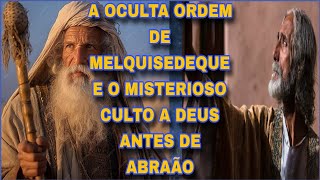 A OCULTA ORDEM DE MELQUISEDEQUE E O MISTERIOSO CULTO A DEUS ANTES DE ABRAÃO